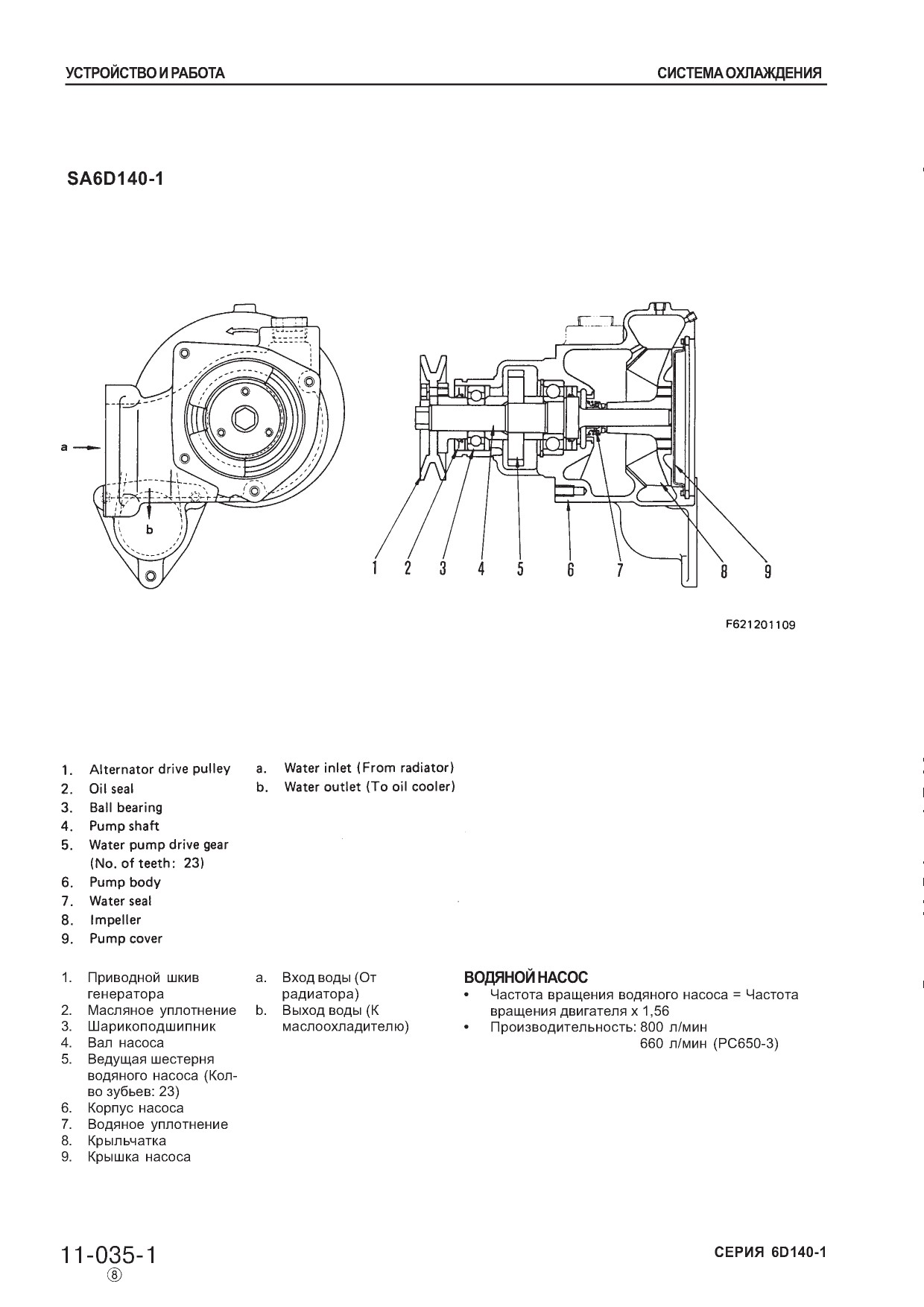 УСТРОЙСТВО И РАБОТА

СИСТЕМА ОХЛАЖДЕНИЯ

SA6D140-1

a

b

1 2 3 4 5 6 7 8 9

F621201109

1. Alternator drive pulley
2. Oil seal
3. Ball bearing
4. Pump shaft
5. Water pump drive gear (No. of teeth: 23)
6. Pump body
7. Water seal
8. Impeller
9. Pump cover

a. Water inlet (From radiator)
b. Water outlet (To oil cooler)

1. Приводной шкив генератора
2. Масляное уплотнение
3. Шарикоподшипник
4. Вал насоса
5. Ведущая шестерня водяного насоса (Кол-во зубьев: 23)
6. Корпус насоса
7. Водяное уплотнение
8. Крыльчатка
9. Крышка насоса

a. Вход воды (От радиатора)
b. Выход воды (К маслоохладителю)

ВОДЯНОЙ НАСОС
• Частота вращения водяного насоса = Частота вращения двигателя x 1,56
• Производительность: 800 л/мин
660 л/мин (PC650-3)

11-035-1
⑧

СЕРИЯ 6D140-1